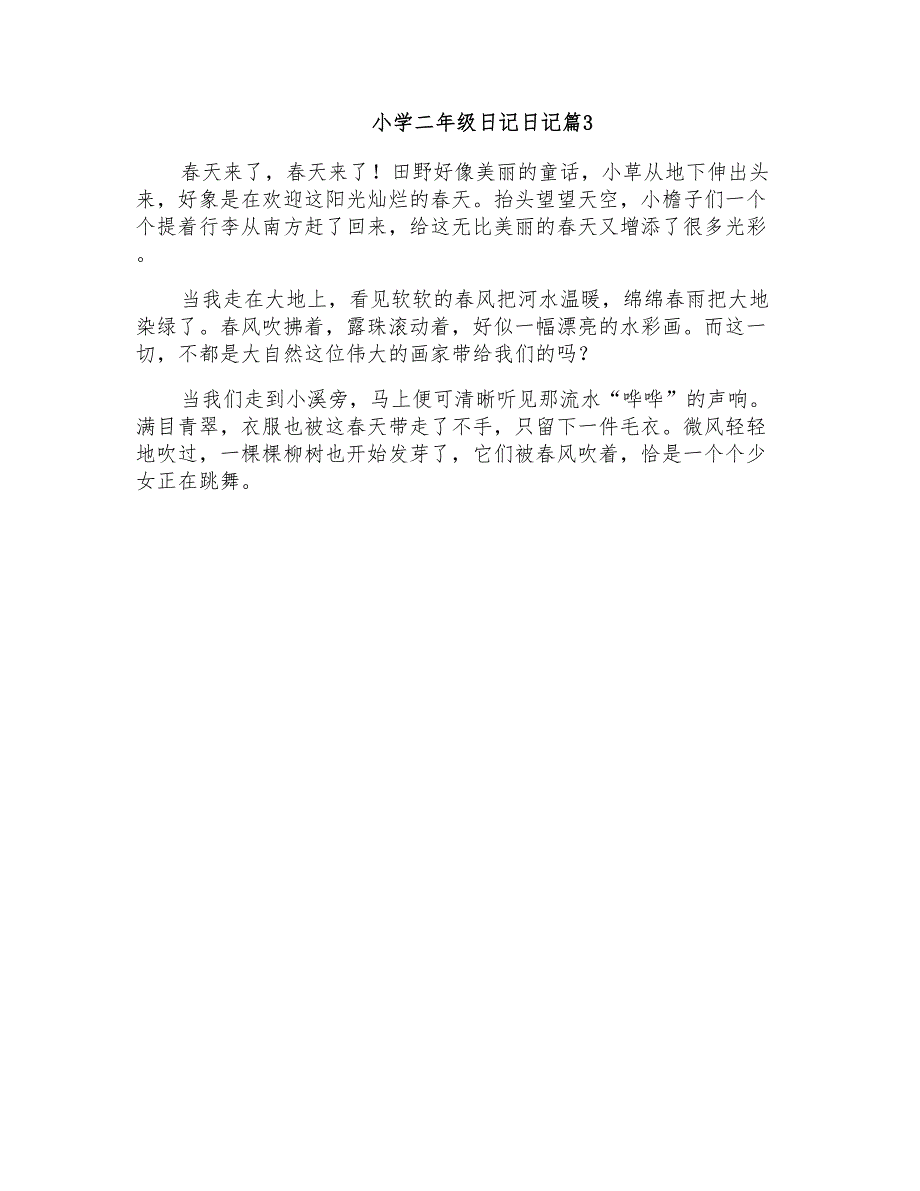 小学二年级日记日记篇3

春天来了，春天来了！田野好像美丽的童话，小草从地下伸出头来，好象是在欢迎这阳光灿烂的春天。抬头望望天空，小檐子们一个个提着行李从南方赶了回来，给这无比美丽的春天又增添了很多光彩。

当我走在大地上，看见软软的春风把河水温暖，绵绵春雨把大地染绿了。春风吹拂着，露珠滚动着，好似一幅漂亮的水彩画。而这一切，不都是大自然这位伟大的画家带给我们的吗？

当我们走到小溪旁，马上便可清晰听见那流水“哗哗”的声响。满目青翠，衣服也被这春天带走了不手，只留下一件毛衣。微风轻轻地吹过，一棵棵柳树也开始发芽了，它们被春风吹着，恰是一个个少女正在跳舞。